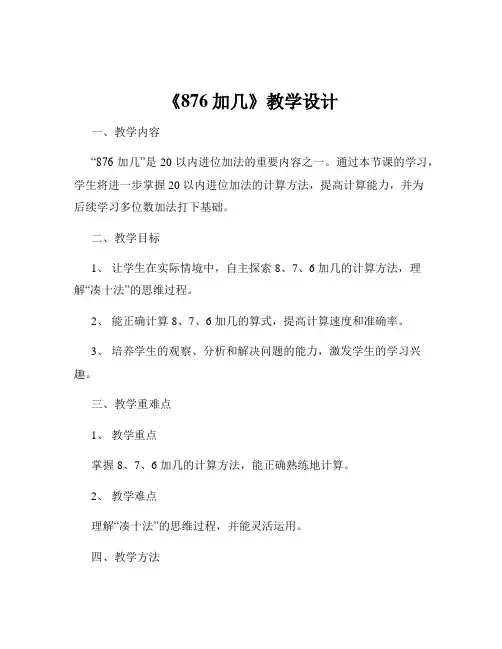 《876 加几》教学设计

一、教学内容

“876 加几”是 20 以内进位加法的重要内容之一。通过本节课的学习，学生将进一步掌握 20 以内进位加法的计算方法，提高计算能力，并为后续学习多位数加法打下基础。

二、教学目标

1、 让学生在实际情境中，自主探索 8、7、6 加几的计算方法，理解“凑十法”的思维过程。

2、 能正确计算 8、7、6 加几的算式，提高计算速度和准确率。

3、 培养学生的观察、分析和解决问题的能力，激发学生的学习兴趣。

三、教学重难点

1、 教学重点

掌握 8、7、6 加几的计算方法，能正确熟练地计算。

2、 教学难点

理解“凑十法”的思维过程，并能灵活运用。

四、教学方法